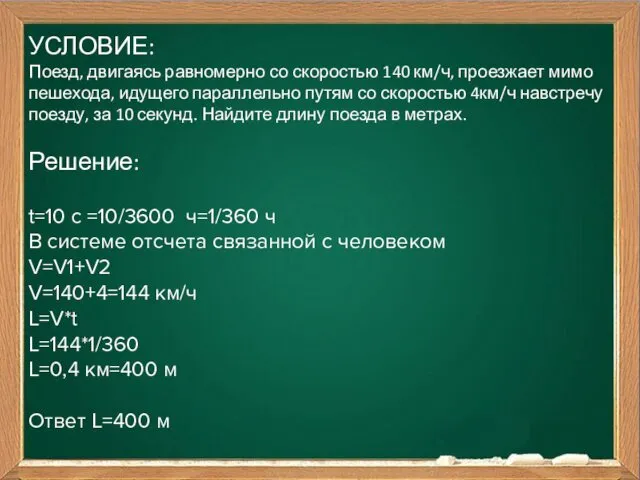 УСЛОВИЕ:
Поезд, двигаясь равномерно со скоростью 140 км/ч, проезжает мимо пешехода, идущего параллельно путям со скоростью 4км/ч навстречу поезду, за 10 секунд. Найдите длину поезда в метрах.

Решение:

t=10 с =10/3600 ч=1/360 ч
В системе отсчета связанной с человеком
V=V1+V2
V=140+4=144 км/ч
L=V*t
L=144*1/360
L=0,4 км=400 м

Ответ L=400 м